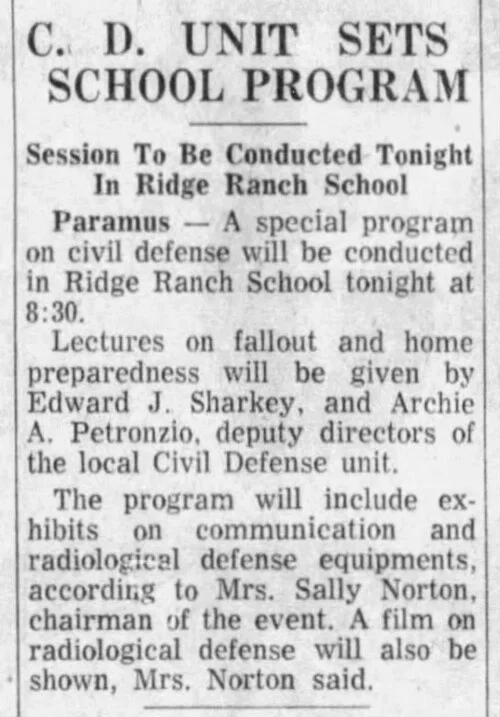 C. D. UNIT SETS SCHOOL PROGRAM

Session To Be Conducted Tonight In Ridge Ranch School

Paramus — A special program on civil defense will be conducted in Ridge Ranch School tonight at 8:30.

Lectures on fallout and home preparedness will be given by Edward J. Sharkey, and Archie A. Petronzio, deputy directors of the local Civil Defense unit.

The program will include exhibits on communication and radiological defense equipments, according to Mrs. Sally Norton, chairman of the event. A film on radiological defense will also be shown, Mrs. Norton said.